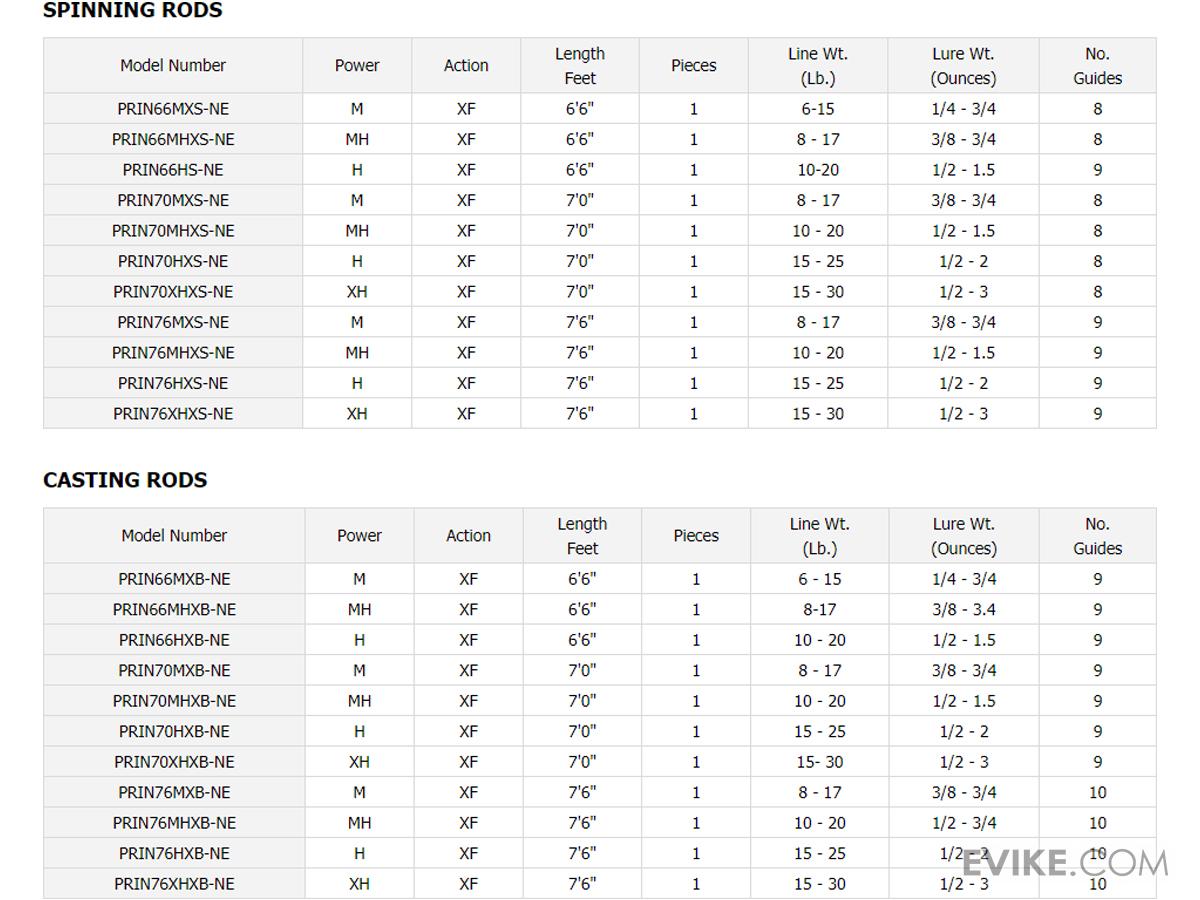 SPINNING RODS

| Model Number | Power | Action | Length Feet | Pieces | Line Wt. (Lb.) | Lure Wt. (Ounces) | No. Guides |
|---|---|---|---|---|---|---|---|
| PRIN66MXS-NE | M | XF | 6'6" | 1 | 6-15 | 1/4 - 3/4 | 8 |
| PRIN66MHXS-NE | MH | XF | 6'6" | 1 | 8 - 17 | 3/8 - 3/4 | 8 |
| PRIN66HS-NE | H | XF | 6'6" | 1 | 10-20 | 1/2 - 1.5 | 9 |
| PRIN70MXS-NE | M | XF | 7'0" | 1 | 8 - 17 | 3/8 - 3/4 | 8 |
| PRIN70MHXS-NE | MH | XF | 7'0" | 1 | 10 - 20 | 1/2 - 1.5 | 8 |
| PRIN70HXS-NE | H | XF | 7'0" | 1 | 15 - 25 | 1/2 - 2 | 8 |
| PRIN70XHXS-NE | XH | XF | 7'0" | 1 | 15 - 30 | 1/2 - 3 | 8 |
| PRIN76MXS-NE | M | XF | 7'6" | 1 | 8 - 17 | 3/8 - 3/4 | 9 |
| PRIN76MHXS-NE | MH | XF | 7'6" | 1 | 10 - 20 | 1/2 - 1.5 | 9 |
| PRIN76HXS-NE | H | XF | 7'6" | 1 | 15 - 25 | 1/2 - 2 | 9 |
| PRIN76XHXS-NE | XH | XF | 7'6" | 1 | 15 - 30 | 1/2 - 3 | 9 |

CASTING RODS

| Model Number | Power | Action | Length Feet | Pieces | Line Wt. (Lb.) | Lure Wt. (Ounces) | No. Guides |
|---|---|---|---|---|---|---|---|
| PRIN66MXB-NE | M | XF | 6'6" | 1 | 6 - 15 | 1/4 - 3/4 | 9 |
| PRIN66MHXB-NE | MH | XF | 6'6" | 1 | 8-17 | 3/8 - 3.4 | 9 |
| PRIN66HXB-NE | H | XF | 6'6" | 1 | 10 - 20 | 1/2 - 1.5 | 9 |
| PRIN70MXB-NE | M | XF | 7'0" | 1 | 8 - 17 | 3/8 - 3/4 | 9 |
| PRIN70MHXB-NE | MH | XF | 7'0" | 1 | 10 - 20 | 1/2 - 1.5 | 9 |
| PRIN70HXB-NE | H | XF | 7'0" | 1 | 15 - 25 | 1/2 - 2 | 9 |
| PRIN70XHXB-NE | XH | XF | 7'0" | 1 | 15- 30 | 1/2 - 3 | 9 |
| PRIN76MXB-NE | M | XF | 7'6" | 1 | 8 - 17 | 3/8 - 3/4 | 10 |
| PRIN76MHXB-NE | MH | XF | 7'6" | 1 | 10 - 20 | 1/2 - 3/4 | 10 |
| PRIN76HXB-NE | H | XF | 7'6" | 1 | 15 - 25 | 1/2 - 2 | 10 |
| PRIN76XHXB-NE | XH | XF | 7'6" | 1 | 15 - 30 | 1/2 - 3 | 10 |

EVIKE.COM